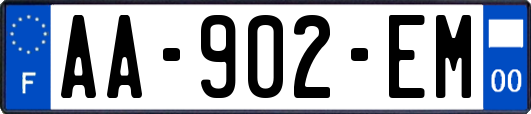 F
AA-902-EM
00